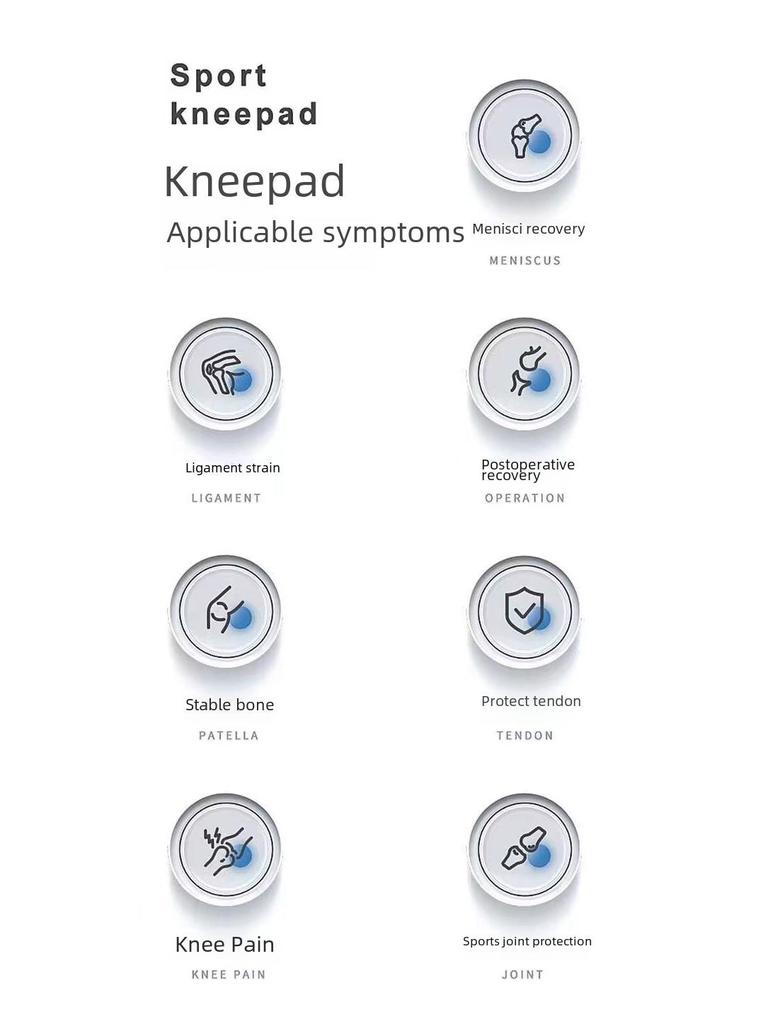 Sport kneepad

Kneepad

Applicable symptoms

Menisci recovery

MENISCUS

Ligament strain

LIGAMENT

Postoperative recovery

OPERATION

Stable bone

PATELLA

Protect tendon

TENDON

Knee Pain

KNEE PAIN

Sports joint protection

JOINT